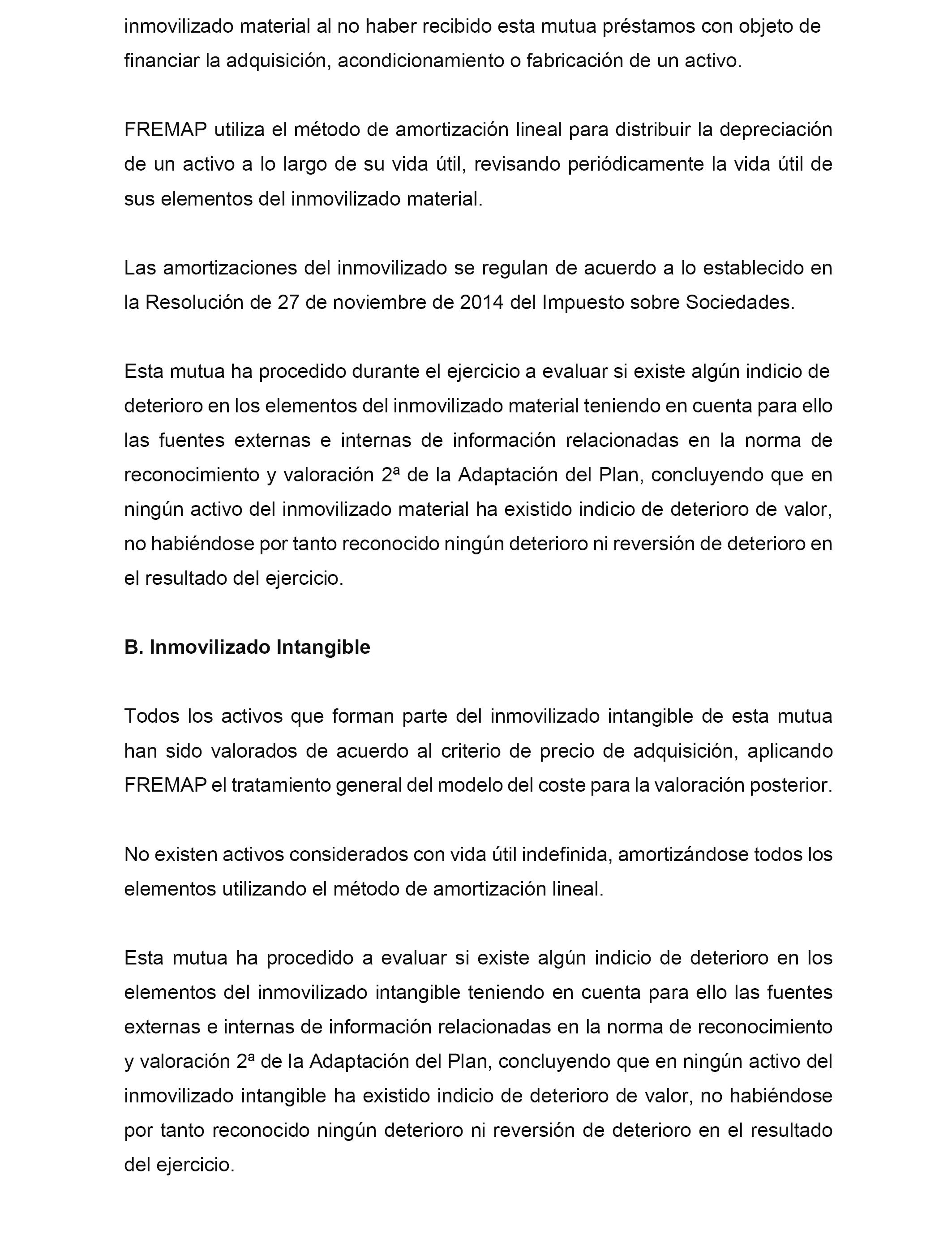 inmovilizado material al no haber recibido esta mutua préstamos con objeto de financiar la adquisición, acondicionamiento o fabricación de un activo.

FREMAP utiliza el método de amortización lineal para distribuir la depreciación de un activo a lo largo de su vida útil, revisando periódicamente la vida útil de sus elementos del inmovilizado material.

Las amortizaciones del inmovilizado se regulan de acuerdo a lo establecido en la Resolución de 27 de noviembre de 2014 del Impuesto sobre Sociedades.

Esta mutua ha procedido durante el ejercicio a evaluar si existe algún indicio de deterioro en los elementos del inmovilizado material teniendo en cuenta para ello las fuentes externas e internas de información relacionadas en la norma de reconocimiento y valoración 2ª de la Adaptación del Plan, concluyendo que en ningún activo del inmovilizado material ha existido indicio de deterioro de valor, no habiéndose por tanto reconocido ningún deterioro ni reversión de deterioro en el resultado del ejercicio.

B. Inmovilizado Intangible

Todos los activos que forman parte del inmovilizado intangible de esta mutua han sido valorados de acuerdo al criterio de precio de adquisición, aplicando FREMAP el tratamiento general del modelo del coste para la valoración posterior.

No existen activos considerados con vida útil indefinida, amortizándose todos los elementos utilizando el método de amortización lineal.

Esta mutua ha procedido a evaluar si existe algún indicio de deterioro en los elementos del inmovilizado intangible teniendo en cuenta para ello las fuentes externas e internas de información relacionadas en la norma de reconocimiento y valoración 2ª de la Adaptación del Plan, concluyendo que en ningún activo del inmovilizado intangible ha existido indicio de deterioro de valor, no habiéndose por tanto reconocido ningún deterioro ni reversión de deterioro en el resultado del ejercicio.